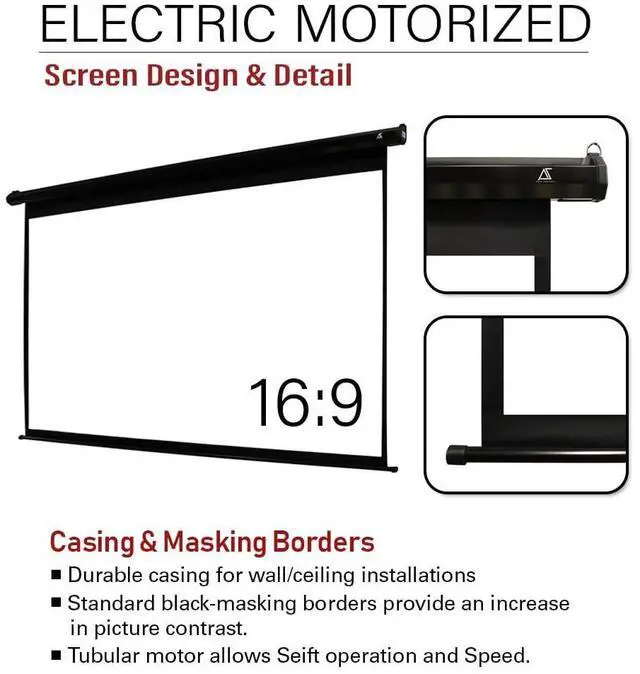 ELECTRIC MOTORIZED

Screen Design & Detail

16:9

Casing & Masking Borders

■ Durable casing for wall/ceiling installations
■ Standard black-masking borders provide an increase in picture contrast.
■ Tubular motor allows Seift operation and Speed.